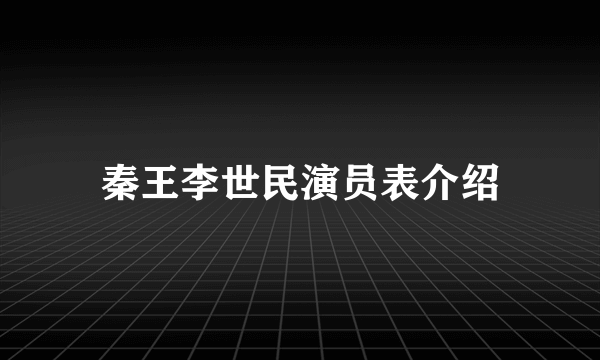 秦王李世民演员表介绍